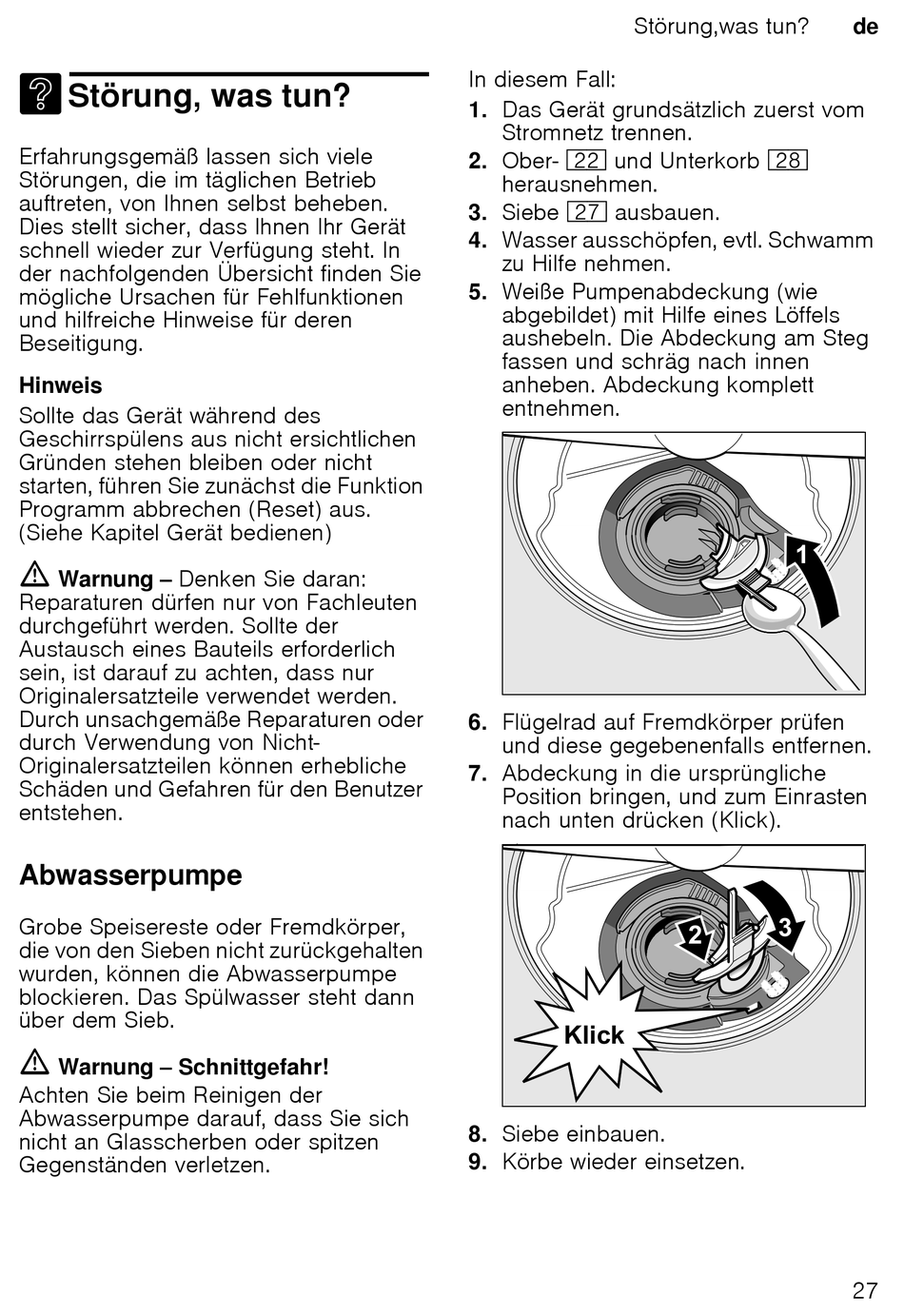 Störung,was tun? de

Störung, was tun?

Erfahrungsgemäß lassen sich viele Störungen, die im täglichen Betrieb auftreten, von Ihnen selbst beheben. Dies stellt sicher, dass Ihnen Ihr Gerät schnell wieder zur Verfügung steht. In der nachfolgenden Übersicht finden Sie mögliche Ursachen für Fehlfunktionen und hilfreiche Hinweise für deren Beseitigung.

Hinweis
Sollte das Gerät während des Geschirrspülens aus nicht ersichtlichen Gründen stehen bleiben oder nicht starten, führen Sie zunächst die Funktion Programm abbrechen (Reset) aus. (Siehe Kapitel Gerät bedienen)

Warnung – Denken Sie daran: Reparaturen dürfen nur von Fachleuten durchgeführt werden. Sollte der Austausch eines Bauteils erforderlich sein, ist darauf zu achten, dass nur Originalersatzteile verwendet werden. Durch unsachgemäße Reparaturen oder durch Verwendung von Nicht-Originalersatzteilen können erhebliche Schäden und Gefahren für den Benutzer entstehen.

Abwasserpumpe

Grobe Speisereste oder Fremdkörper, die von den Sieben nicht zurückgehalten wurden, können die Abwasserpumpe blockieren. Das Spülwasser steht dann über dem Sieb.

Warnung – Schnittgefahr!
Achten Sie beim Reinigen der Abwasserpumpe darauf, dass Sie sich nicht an Glasscherben oder spitzen Gegenständen verletzen.

In diesem Fall:
1. Das Gerät grundsätzlich zuerst vom Stromnetz trennen.
2. Ober- 22 und Unterkorb 28 herausnehmen.
3. Siebe 27 ausbauen.
4. Wasser ausschöpfen, evtl. Schwamm zu Hilfe nehmen.
5. Weiße Pumpenabdeckung (wie abgebildet) mit Hilfe eines Löffels aushebeln. Die Abdeckung am Steg fassen und schräg nach innen anheben. Abdeckung komplett entnehmen.

1

6. Flügelrad auf Fremdkörper prüfen und diese gegebenenfalls entfernen.
7. Abdeckung in die ursprüngliche Position bringen, und zum Einrasten nach unten drücken (Klick).

2 3 Klick

8. Siebe einbauen.
9. Körbe wieder einsetzen.

27